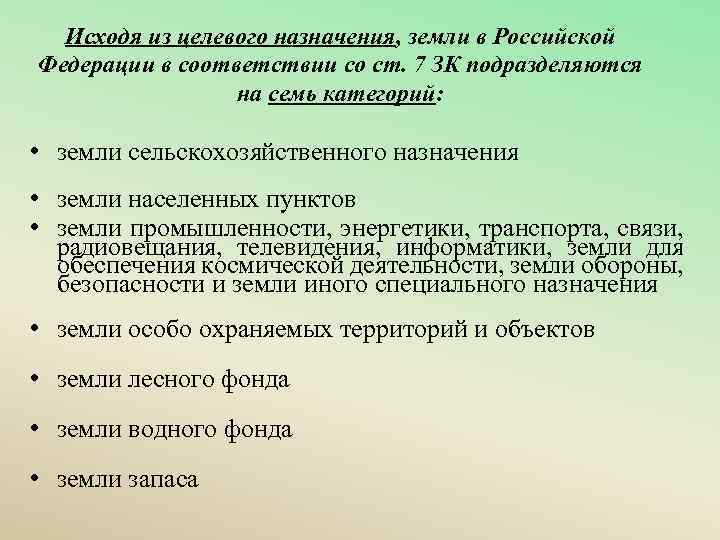 Исходя из целевого назначения, земли в Российской Федерации в соответствии со ст. 7 ЗК подразделяются на семь категорий:

• земли сельскохозяйственного назначения

• земли населенных пунктов

• земли промышленности, энергетики, транспорта, связи, радиовещания, телевидения, информатики, земли для обеспечения космической деятельности, земли обороны, безопасности и земли иного специального назначения

• земли особо охраняемых территорий и объектов

• земли лесного фонда

• земли водного фонда

• земли запаса